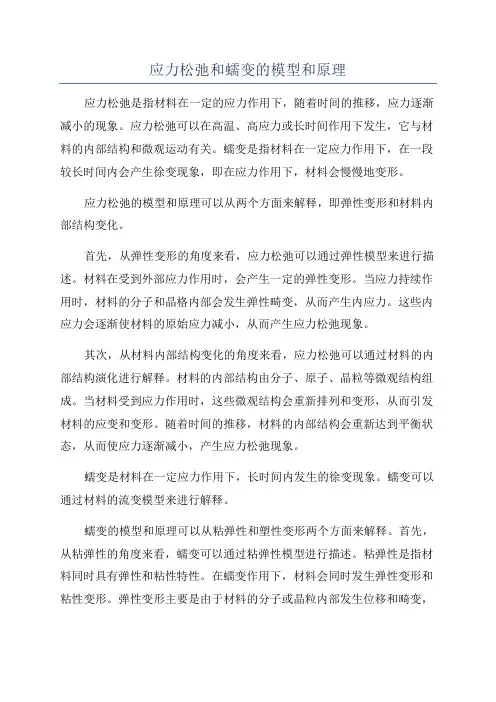 应力松弛和蠕变的模型和原理

应力松弛是指材料在一定的应力作用下，随着时间的推移，应力逐渐减小的现象。应力松弛可以在高温、高应力或长时间作用下发生，它与材料的内部结构和微观运动有关。蠕变是指材料在一定应力作用下，在一段较长时间内会产生徐变现象，即在应力作用下，材料会慢慢地变形。

应力松弛的模型和原理可以从两个方面来解释，即弹性变形和材料内部结构变化。

首先，从弹性变形的角度来看，应力松弛可以通过弹性模型来进行描述。材料在受到外部应力作用时，会产生一定的弹性变形。当应力持续作用时，材料的分子和晶格内部会发生弹性畸变，从而产生内应力。这些内应力会逐渐使材料的原始应力减小，从而产生应力松弛现象。

其次，从材料内部结构变化的角度来看，应力松弛可以通过材料的内部结构演化进行解释。材料的内部结构由分子、原子、晶粒等微观结构组成。当材料受到应力作用时，这些微观结构会重新排列和变形，从而引发材料的应变和变形。随着时间的推移，材料的内部结构会重新达到平衡状态，从而使应力逐渐减小，产生应力松弛现象。

蠕变是材料在一定应力作用下，长时间内发生的徐变现象。蠕变可以通过材料的流变模型来进行解释。

蠕变的模型和原理可以从粘弹性和塑性变形两个方面来解释。首先，从粘弹性的角度来看，蠕变可以通过粘弹性模型进行描述。粘弹性是指材料同时具有弹性和粘性特性。在蠕变作用下，材料会同时发生弹性变形和粘性变形。弹性变形主要是由于材料的分子或晶粒内部发生位移和畸变，